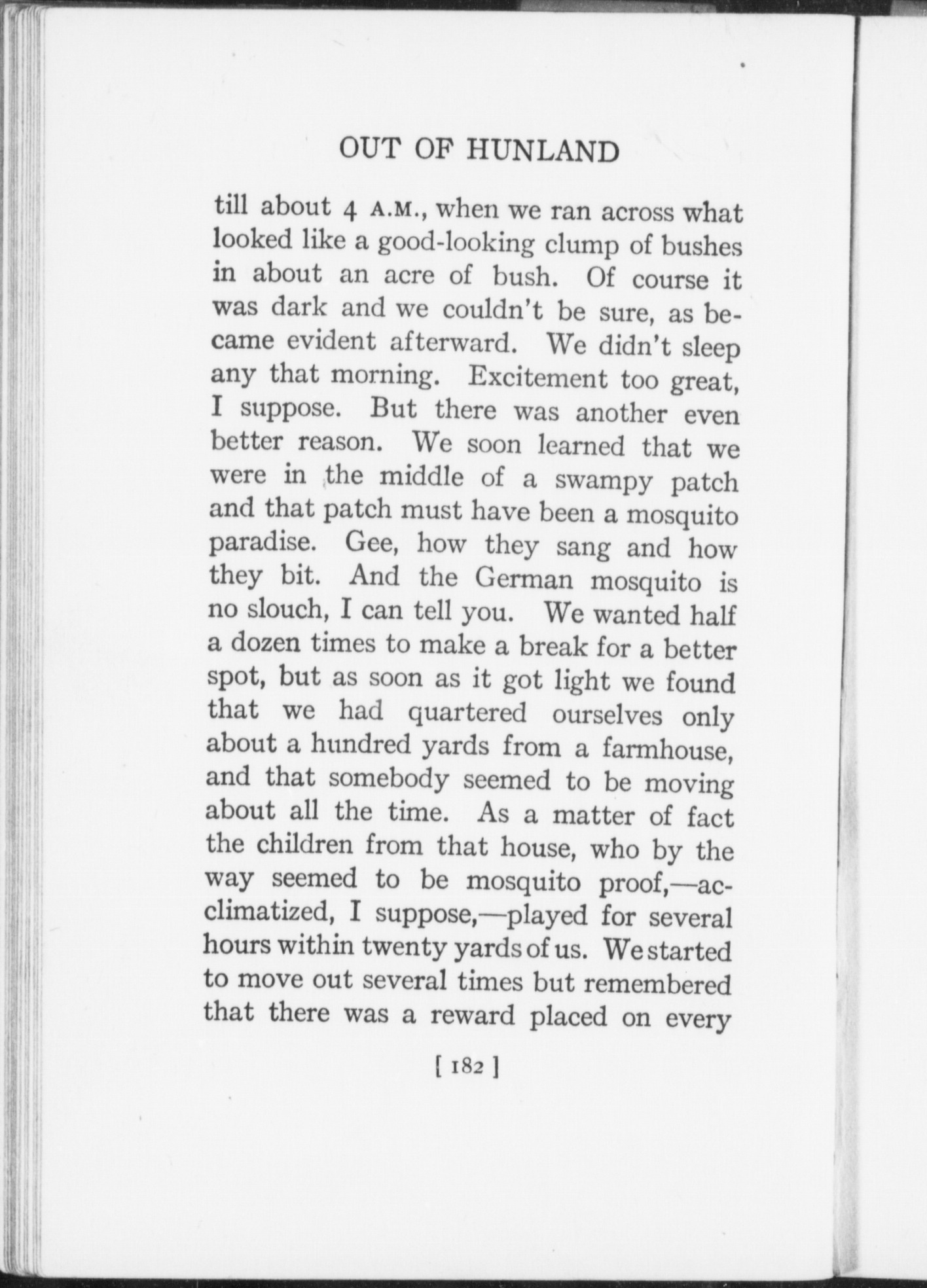 OUT OF HUNLAND

till about 4 A.M., when we ran across what looked like a good-looking clump of bushes in about an acre of bush. Of course it was dark and we couldn't be sure, as became evident afterward. We didn't sleep any that morning. Excitement too great, I suppose. But there was another even better reason. We soon learned that we were in the middle of a swampy patch and that patch must have been a mosquito paradise. Gee, how they sang and how they bit. And the German mosquito is no slouch, I can tell you. We wanted half a dozen times to make a break for a better spot, but as soon as it got light we found that we had quartered ourselves only about a hundred yards from a farmhouse, and that somebody seemed to be moving about all the time. As a matter of fact the children from that house, who by the way seemed to be mosquito proof,—acclimatized, I suppose,—played for several hours within twenty yards of us. We started to move out several times but remembered that there was a reward placed on every

[ 182 ]